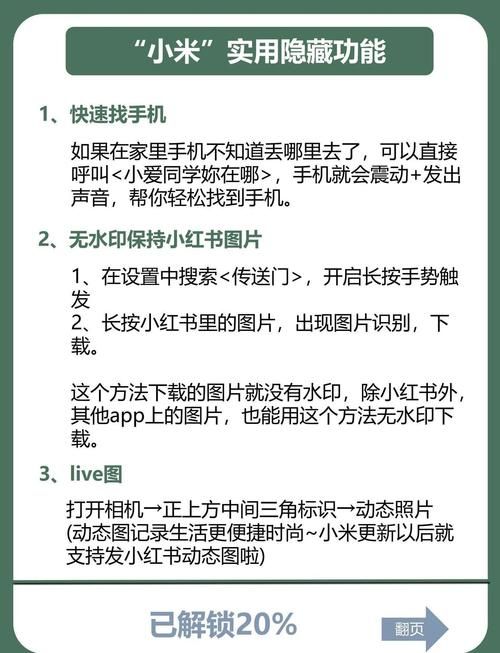 “小米”实用隐藏功能

1、快速找手机

如果在家里手机不知道丢哪里去了，可以直接呼叫<小爱同学妳在哪>，手机就会震动+发出声音，帮你轻松找到手机。

2、无水印保持小红书图片

1、在设置中搜索<传送门>，开启长按手势触发
2、长按小红书里的图片，出现图片识别，下载。

这个方法下载的图片就没有水印，除小红书外，其他app上的图片，也能用这个方法无水印下载。

3、live图

打开相机→正上方中间三角标识→动态照片
(动态图记录生活更便捷时尚~小米更新以后就支持发小红书动态图啦)

已解锁20%

翻页